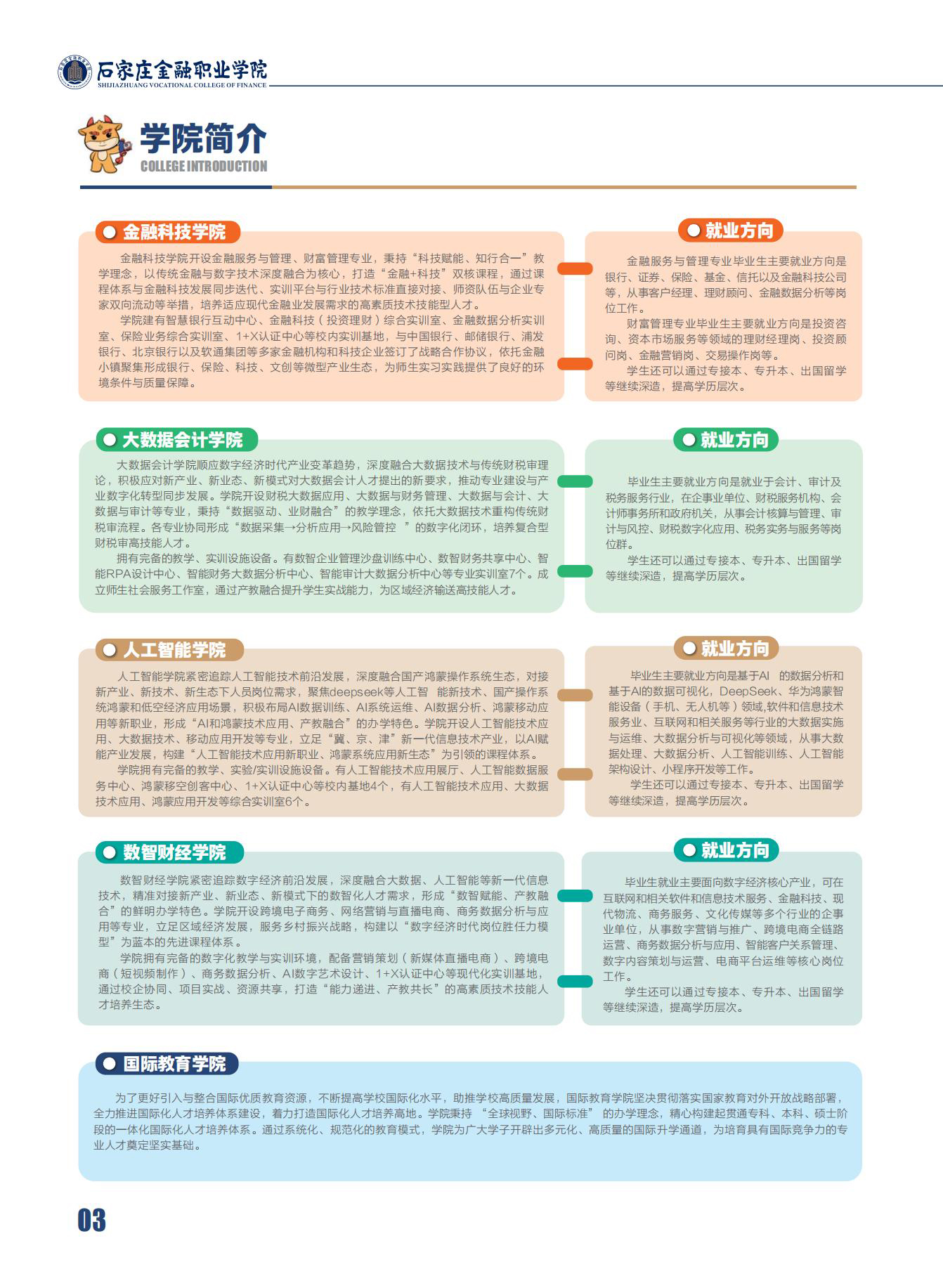 石家庄金融职业学院
SHIJIAZHUANG VOCATIONAL COLLEGE OF FINANCE

学院简介
COLLEGE INTRODUCTION

金融科技学院

金融科技学院开设金融服务与管理、财富管理专业，秉持“科技赋能、知行合一”教学理念，以传统金融与数字技术深度融合为核心，打造“金融+科技”双核课程，通过课程体系与金融科技发展同步迭代、实训平台与行业技术标准直接对接、师资队伍与企业专家双向流动等举措，培养适应现代金融业发展需求的高素质技术技能型人才。

学院建有智慧银行互动中心、金融科技（投资理财）综合实训室、金融数据分析实训室、保险业务综合实训室、1+X认证中心等校内实训基地，与中国银行、邮储银行、浦发银行、北京银行以及软通集团等多家金融机构和科技企业签订了战略合作协议，依托金融小镇聚集形成银行、保险、科技、文创等微型产业生态，为师生实习实践提供了良好的环境条件与质量保障。

就业方向

金融服务与管理专业毕业生主要就业方向是银行、证券、保险、基金、信托以及金融科技公司等，从事客户经理、理财顾问、金融数据分析等岗位工作。

财富管理专业毕业生主要就业方向是投资咨询、资本市场服务等领域的理财经理岗、投资顾问岗、金融营销岗、交易操作岗等。

学生还可以通过专接本、专升本、出国留学等继续深造，提高学历层次。

大数据会计学院

大数据会计学院顺应数字经济时代产业变革趋势，深度融合大数据技术与传统财税审理论，积极应对新产业、新业态、新模式对大数据会计人才提出的新要求，推动专业建设与产业数字化转型同步发展。学院开设财税大数据应用、大数据与财务管理、大数据与会计、大数据与审计等专业，秉持“数据驱动、业财融合”的教学理念，依托大数据技术重构传统财税审流程。各专业协同形成“数据采集→分析应用→风险管控 ”的数字化闭环，培养复合型财税审高技能人才。

拥有完备的教学、实训设施设备。有数智企业管理沙盘训练中心、数智财务共享中心、智能RPA设计中心、智能财务大数据分析中心、智能审计大数据分析中心等专业实训室7个。成立师生社会服务工作室，通过产教融合提升学生实战能力，为区域经济输送高技能人才。

就业方向

毕业生主要就业方向是就业于会计、审计及税务服务行业，在企事业单位、财税服务机构、会计师事务所和政府机关，从事会计核算与管理、审计与风控、财税数字化应用、税务实务与服务等岗位群。

学生还可以通过专接本、专升本、出国留学等继续深造，提高学历层次。

人工智能学院

人工智能学院紧密追踪人工智能技术前沿发展，深度融合国产鸿蒙操作系统生态，对接新产业、新技术、新生态下人员岗位需求，聚焦deepseek等人工智 能新技术、国产操作系统鸿蒙和低空经济应用场景，积极布局AI数据训练、AI系统运维、AI数据分析、鸿蒙移动应用等新职业，形成“AI和鸿蒙技术应用、产教融合”的办学特色。学院开设人工智能技术应用、大数据技术、移动应用开发等专业，立足“冀、京、津”新一代信息技术产业，以AI赋能产业发展，构建“人工智能技术应用新职业、鸿蒙系统应用新生态”为引领的课程体系。

学院拥有完备的教学、实验/实训设施设备。有人工智能技术应用展厅、人工智能数据服务中心、鸿蒙移空创客中心、1+X认证中心等校内基地4个，有人工智能技术应用、大数据技术应用、鸿蒙应用开发等综合实训室6个。

就业方向

毕业生主要就业方向是基于AI 的数据分析和基于AI的数据可视化，DeepSeek、华为鸿蒙智能设备（手机、无人机等）领域,软件和信息技术服务业、互联网和相关服务等行业的大数据实施与运维、大数据分析与可视化等领域，从事大数据处理、大数据分析、人工智能训练、人工智能架构设计、小程序开发等工作。

学生还可以通过专接本、专升本、出国留学等继续深造，提高学历层次。

数智财经学院

数智财经学院紧密追踪数字经济前沿发展，深度融合大数据、人工智能等新一代信息技术，精准对接新产业、新业态、新模式下的数智化人才需求，形成“数智赋能、产教融合”的鲜明办学特色。学院开设跨境电子商务、网络营销与直播电商、商务数据分析与应用等专业，立足区域经济发展，服务乡村振兴战略，构建以“数字经济时代岗位胜任力模型”为蓝本的先进课程体系。

学院拥有完备的数字化教学与实训环境，配备营销策划（新媒体直播电商）、跨境电商（短视频制作）、商务数据分析、AI数字艺术设计、1+X认证中心等现代化实训基地，通过校企协同、项目实战、资源共享，打造“能力递进、产教共长”的高素质技术技能人才培养生态。

就业方向

毕业生就业主要面向数字经济核心产业，可在互联网和相关软件和信息技术服务、金融科技、现代物流、商务服务、文化传媒等多个行业的企事业单位，从事数字营销与推广、跨境电商全链路运营、商务数据分析与应用、智能客户关系管理、数字内容策划与运营、电商平台运维等核心岗位工作。

学生还可以通过专接本、专升本、出国留学等继续深造，提高学历层次。

国际教育学院

为了更好引入与整合国际优质教育资源，不断提高学校国际化水平，助推学校高质量发展，国际教育学院坚决贯彻落实国家教育对外开放战略部署，全力推进国际化人才培养体系建设，着力打造国际化人才培养高地。学院秉持 “全球视野、国际标准” 的办学理念，精心构建起贯通专科、本科、硕士阶段的一体化国际化人才培养体系。通过系统化、规范化的教育模式，学院为广大学子开辟出多元化、高质量的国际升学通道，为培育具有国际竞争力的专业人才奠定坚实基础。

03